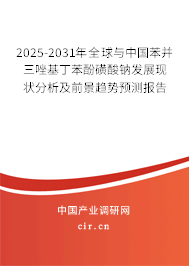 2025-2031年全球与中国苯并三唑基丁苯酚磺酸钠发展现状分析及前景趋势预测报告

中国产业调研网

cir.cn